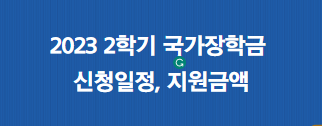 2023 2학기 국가장학금 신청일정, 지원금액